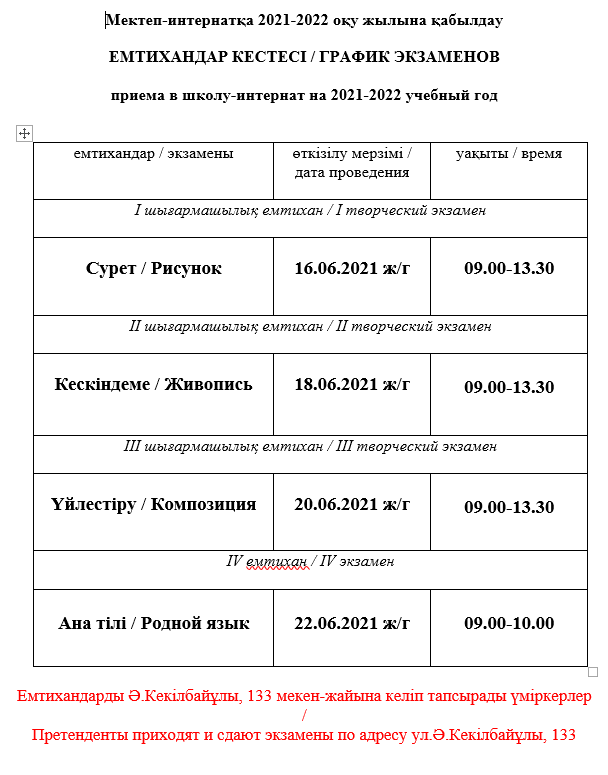 Мектеп-интернатқа 2021-2022 оқу жылына қабылдау

ЕМТИХАНДАР КЕСТЕСІ / ГРАФИК ЭКЗАМЕНОВ

приема в школу-интернат на 2021-2022 учебный год

| емтихандар / экзамены | өткізілу мерзімі / дата проведения | уақыты / время |
|---|---|---|
| I шығармашылық емтихан / I творческий экзамен | | |
| Сурет / Рисунок | 16.06.2021 ж/г | 09.00-13.30 |
| II шығармашылық емтихан / II творческий экзамен | | |
| Кескіндеме / Живопись | 18.06.2021 ж/г | 09.00-13.30 |
| III шығармашылық емтихан / III творческий экзамен | | |
| Үйлестіру / Композиция | 20.06.2021 ж/г | 09.00-13.30 |
| IV емтихан / IV экзамен | | |
| Ана тілі / Родной язык | 22.06.2021 ж/г | 09.00-10.00 |

Емтихандарды Ә.Кекілбайұлы, 133 мекен-жайына келіп тапсырады үміркерлер /
Претенденты приходят и сдают экзамены по адресу ул.Ә.Кекілбайұлы, 133